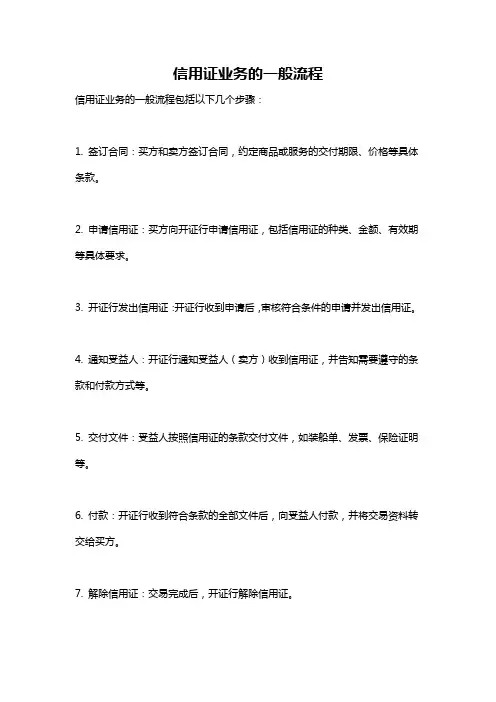 信用证业务的一般流程

信用证业务的一般流程包括以下几个步骤：

1. 签订合同：买方和卖方签订合同，约定商品或服务的交付期限、价格等具体条款。

2. 申请信用证：买方向开证行申请信用证，包括信用证的种类、金额、有效期等具体要求。

3. 开证行发出信用证：开证行收到申请后，审核符合条件的申请并发出信用证。

4. 通知受益人：开证行通知受益人（卖方）收到信用证，并告知需要遵守的条款和付款方式等。

5. 交付文件：受益人按照信用证的条款交付文件，如装船单、发票、保险证明等。

6. 付款：开证行收到符合条款的全部文件后，向受益人付款，并将交易资料转交给买方。

7. 解除信用证：交易完成后，开证行解除信用证。